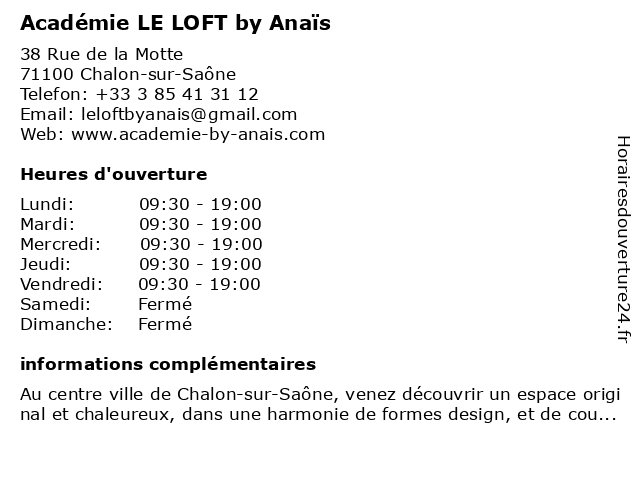 Académie LE LOFT by Anaïs

38 Rue de la Motte
71100 Chalon-sur-Saône
Telefon: +33 3 85 41 31 12
Email: leloftbyanais@gmail.com
Web: www.academie-by-anais.com

Heures d'ouverture

| | |
|---|---|
| Lundi: | 09:30 - 19:00 |
| Mardi: | 09:30 - 19:00 |
| Mercredi: | 09:30 - 19:00 |
| Jeudi: | 09:30 - 19:00 |
| Vendredi: | 09:30 - 19:00 |
| Samedi: | Fermé |
| Dimanche: | Fermé |

informations complémentaires

Au centre ville de Chalon-sur-Saône, venez découvrir un espace original et chaleureux, dans une harmonie de formes design, et de cou...

Horairesdouverture24.fr